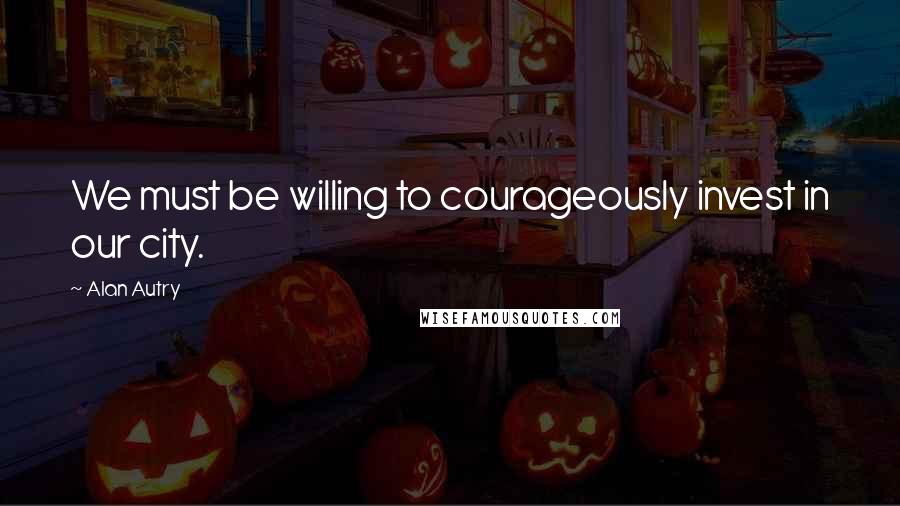 We must be willing to courageously invest in our city.

~ Alan Autry

WISEFAMOUSQUOTES.COM